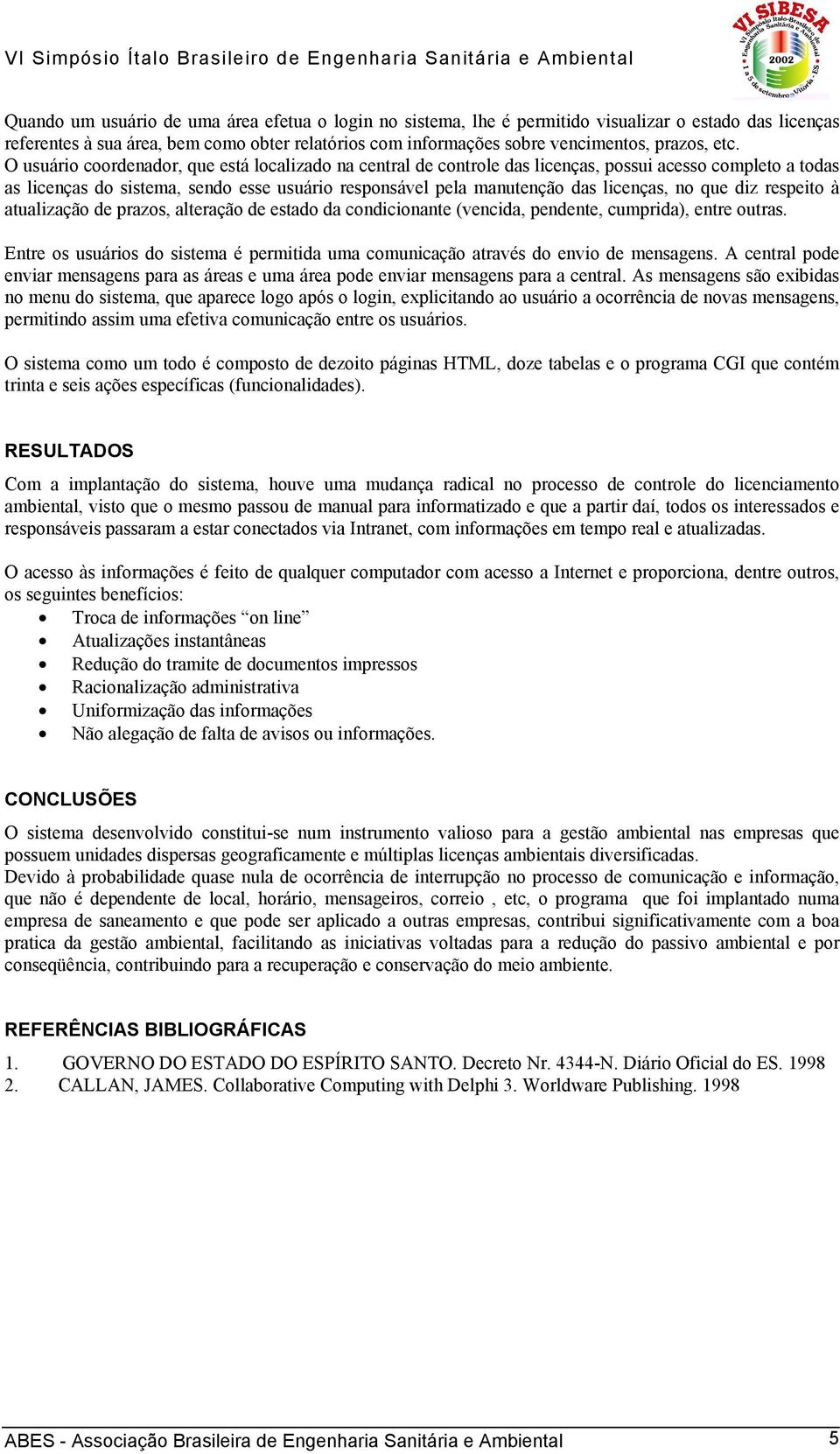 VI Simpósio Ítalo Brasileiro de Engenharia Sanitária e Ambiental

VI SIBESA
VI Simpósio Ítalo-Brasileiro de Engenharia Sanitária e Ambiental
2002
1 a 5 de setembro - Vitória - ES

Quando um usuário de uma área efetua o login no sistema, lhe é permitido visualizar o estado das licenças referentes à sua área, bem como obter relatórios com informações sobre vencimentos, prazos, etc.
O usuário coordenador, que está localizado na central de controle das licenças, possui acesso completo a todas as licenças do sistema, sendo esse usuário responsável pela manutenção das licenças, no que diz respeito à atualização de prazos, alteração de estado da condicionante (vencida, pendente, cumprida), entre outras.

Entre os usuários do sistema é permitida uma comunicação através do envio de mensagens. A central pode enviar mensagens para as áreas e uma área pode enviar mensagens para a central. As mensagens são exibidas no menu do sistema, que aparece logo após o login, explicitando ao usuário a ocorrência de novas mensagens, permitindo assim uma efetiva comunicação entre os usuários.

O sistema como um todo é composto de dezoito páginas HTML, doze tabelas e o programa CGI que contém trinta e seis ações específicas (funcionalidades).

RESULTADOS

Com a implantação do sistema, houve uma mudança radical no processo de controle do licenciamento ambiental, visto que o mesmo passou de manual para informatizado e que a partir daí, todos os interessados e responsáveis passaram a estar conectados via Intranet, com informações em tempo real e atualizadas.

O acesso às informações é feito de qualquer computador com acesso a Internet e proporciona, dentre outros, os seguintes benefícios:
• Troca de informações “on line”
• Atualizações instantâneas
• Redução do tramite de documentos impressos
• Racionalização administrativa
• Uniformização das informações
• Não alegação de falta de avisos ou informações.

CONCLUSÕES

O sistema desenvolvido constitui-se num instrumento valioso para a gestão ambiental nas empresas que possuem unidades dispersas geograficamente e múltiplas licenças ambientais diversificadas.
Devido à probabilidade quase nula de ocorrência de interrupção no processo de comunicação e informação, que não é dependente de local, horário, mensageiros, correio , etc, o programa que foi implantado numa empresa de saneamento e que pode ser aplicado a outras empresas, contribui significativamente com a boa pratica da gestão ambiental, facilitando as iniciativas voltadas para a redução do passivo ambiental e por conseqüência, contribuindo para a recuperação e conservação do meio ambiente.

REFERÊNCIAS BIBLIOGRÁFICAS

1. GOVERNO DO ESTADO DO ESPÍRITO SANTO. Decreto Nr. 4344-N. Diário Oficial do ES. 1998
2. CALLAN, JAMES. Collaborative Computing with Delphi 3. Worldware Publishing. 1998

ABES - Associação Brasileira de Engenharia Sanitária e Ambiental 5